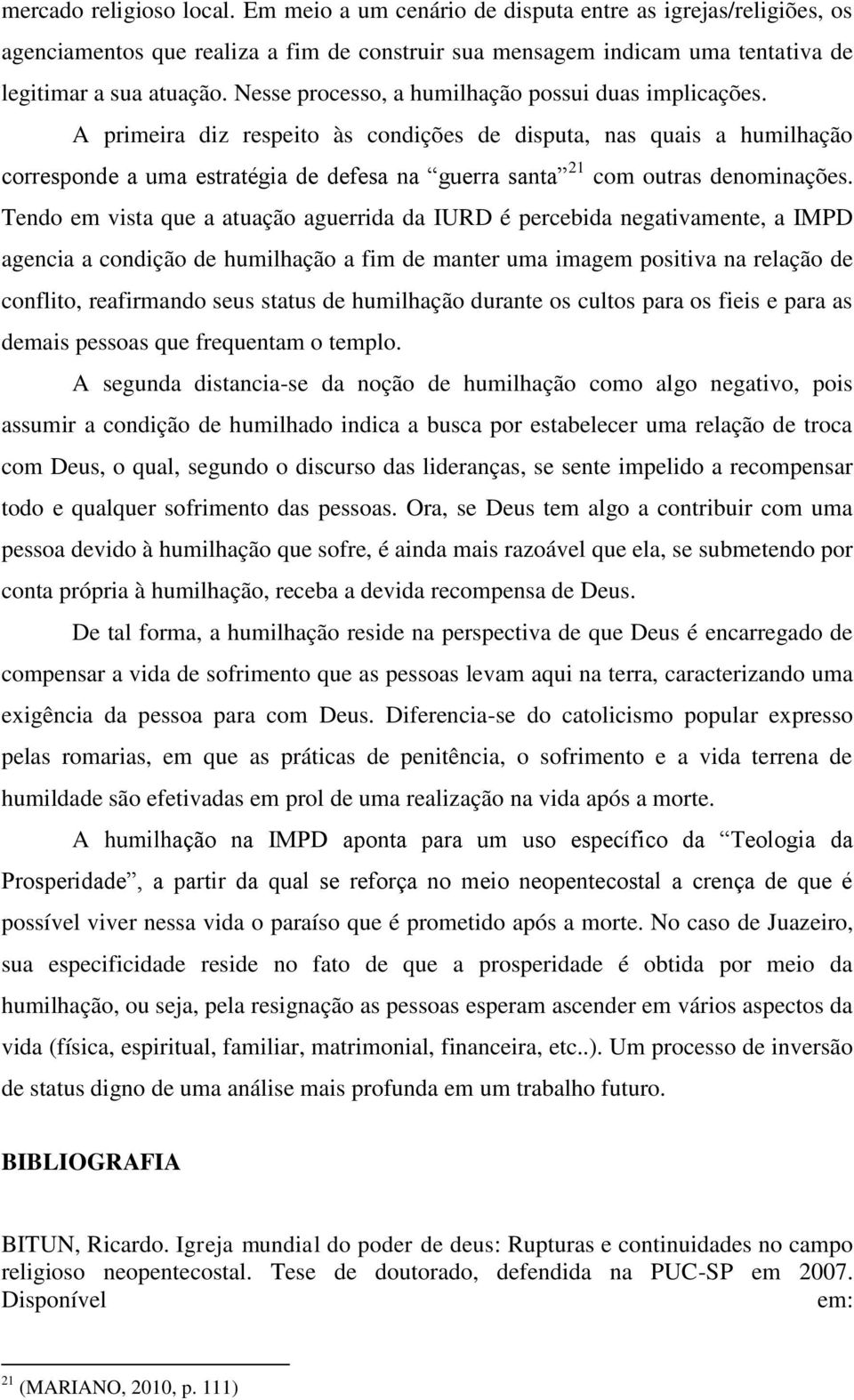 mercado religioso local. Em meio a um cenário de disputa entre as igrejas/religiões, os agenciamentos que realiza a fim de construir sua mensagem indicam uma tentativa de legitimar a sua atuação. Nesse processo, a humilhação possui duas implicações.

A primeira diz respeito às condições de disputa, nas quais a humilhação corresponde a uma estratégia de defesa na “guerra santa”$^{21}$ com outras denominações. Tendo em vista que a atuação aguerrida da IURD é percebida negativamente, a IMPD agencia a condição de humilhação a fim de manter uma imagem positiva na relação de conflito, reafirmando seus status de humilhação durante os cultos para os fieis e para as demais pessoas que frequentam o templo.

A segunda distancia-se da noção de humilhação como algo negativo, pois assumir a condição de humilhado indica a busca por estabelecer uma relação de troca com Deus, o qual, segundo o discurso das lideranças, se sente impelido a recompensar todo e qualquer sofrimento das pessoas. Ora, se Deus tem algo a contribuir com uma pessoa devido à humilhação que sofre, é ainda mais razoável que ela, se submetendo por conta própria à humilhação, receba a devida recompensa de Deus.

De tal forma, a humilhação reside na perspectiva de que Deus é encarregado de compensar a vida de sofrimento que as pessoas levam aqui na terra, caracterizando uma exigência da pessoa para com Deus. Diferencia-se do catolicismo popular expresso pelas romarias, em que as práticas de penitência, o sofrimento e a vida terrena de humildade são efetivadas em prol de uma realização na vida após a morte.

A humilhação na IMPD aponta para um uso específico da “Teologia da Prosperidade”, a partir da qual se reforça no meio neopentecostal a crença de que é possível viver nessa vida o paraíso que é prometido após a morte. No caso de Juazeiro, sua especificidade reside no fato de que a prosperidade é obtida por meio da humilhação, ou seja, pela resignação as pessoas esperam ascender em vários aspectos da vida (física, espiritual, familiar, matrimonial, financeira, etc..). Um processo de inversão de status digno de uma análise mais profunda em um trabalho futuro.

BIBLIOGRAFIA

BITUN, Ricardo. Igreja mundial do poder de deus: Rupturas e continuidades no campo religioso neopentecostal. Tese de doutorado, defendida na PUC-SP em 2007. Disponível em:

$^{21}$ (MARIANO, 2010, p. 111)